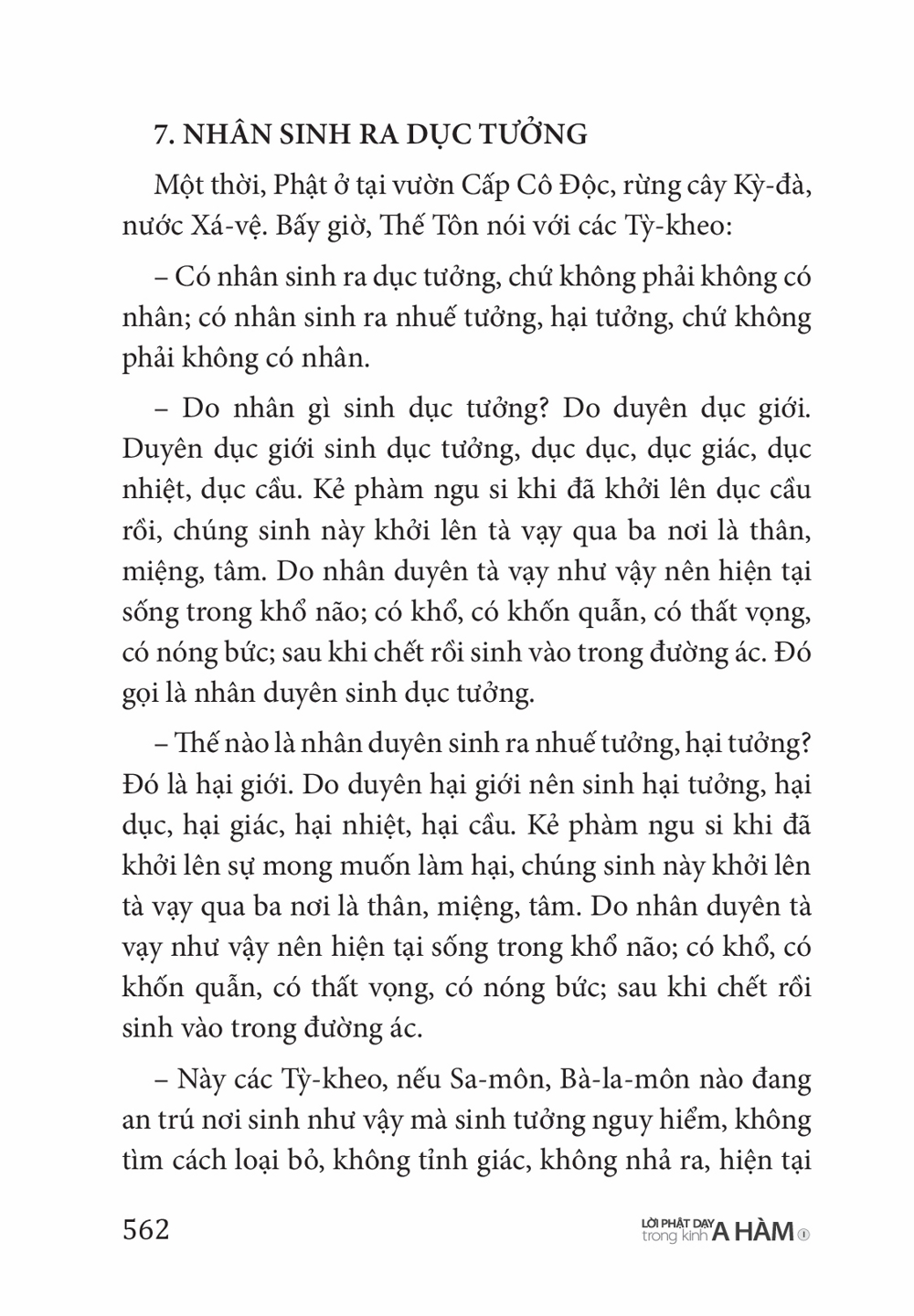 7. NHÂN SINH RA DỤC TƯỞNG

Một thời, Phật ở tại vườn Cấp Cô Độc, rừng cây Kỳ-đà, nước Xá-vệ. Bấy giờ, Thế Tôn nói với các Tỳ-kheo:

– Có nhân sinh ra dục tưởng, chứ không phải không có nhân; có nhân sinh ra nhuế tưởng, hại tưởng, chứ không phải không có nhân.

– Do nhân gì sinh dục tưởng? Do duyên dục giới. Duyên dục giới sinh dục tưởng, dục dục, dục giác, dục nhiệt, dục cầu. Kẻ phàm ngu si khi đã khởi lên dục cầu rồi, chúng sinh này khởi lên tà vạy qua ba nơi là thân, miệng, tâm. Do nhân duyên tà vạy như vậy nên hiện tại sống trong khổ não; có khổ, có khốn quẫn, có thất vọng, có nóng bức; sau khi chết rồi sinh vào trong đường ác. Đó gọi là nhân duyên sinh dục tưởng.

– Thế nào là nhân duyên sinh ra nhuế tưởng, hại tưởng? Đó là hại giới. Do duyên hại giới nên sinh hại tưởng, hại dục, hại giác, hại nhiệt, hại cầu. Kẻ phàm ngu si khi đã khởi lên sự mong muốn làm hại, chúng sinh này khởi lên tà vạy qua ba nơi là thân, miệng, tâm. Do nhân duyên tà vạy như vậy nên hiện tại sống trong khổ não; có khổ, có khốn quẫn, có thất vọng, có nóng bức; sau khi chết rồi sinh vào trong đường ác.

– Này các Tỳ-kheo, nếu Sa-môn, Bà-la-môn nào đang an trú nơi sinh như vậy mà sinh tưởng nguy hiểm, không tìm cách loại bỏ, không tỉnh giác, không nhả ra, hiện tại

562 LỜI PHẬT DẠY trong kinh A HÀM ①